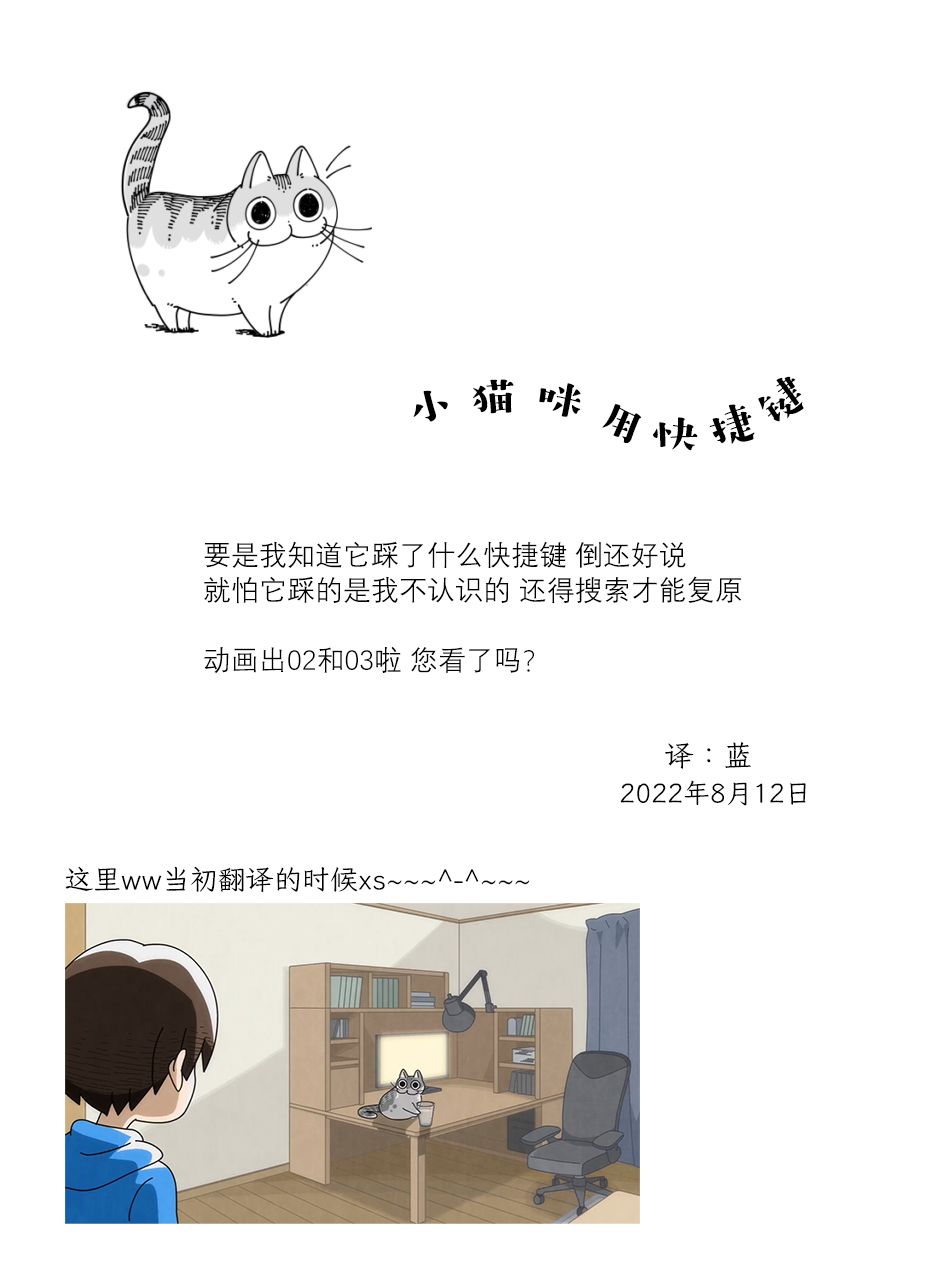 小猫咪用快捷键

要是我知道它踩了什么快捷键 倒还好说
就怕它踩的是我不认识的 还得搜索才能复原

动画出02和03啦 您看了吗?

译:蓝
2022年8月12日

这里ww当初翻译的时候xs~~~^-^~~~